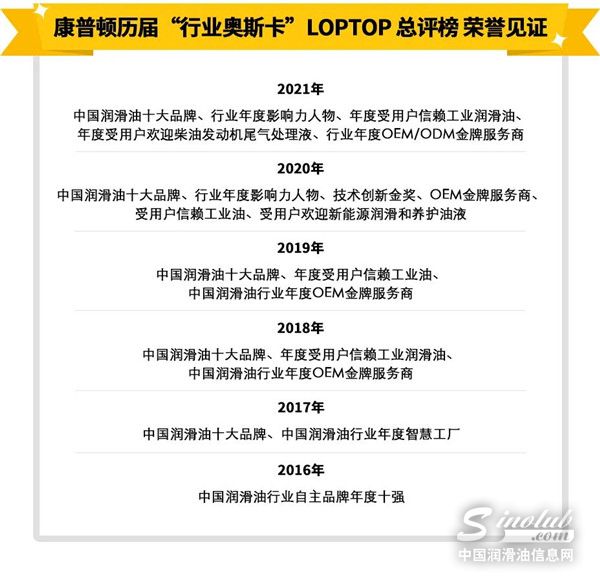 康普顿历届“行业奥斯卡”LOPTOP总评榜 荣誉见证

2021年

中国润滑油十大品牌、行业年度影响力人物、年度受用户信赖工业润滑油、年度受用户欢迎柴油发动机尾气处理液、行业年度OEM/ODM金牌服务商

2020年

中国润滑油十大品牌、行业年度影响力人物、技术创新金奖、OEM金牌服务商、受用户信赖工业油、受用户欢迎新能源润滑和养护油液

2019年

中国润滑油十大品牌、年度受用户信赖工业油、中国润滑油行业年度OEM金牌服务商

2018年

中国润滑油十大品牌、年度受用户信赖工业润滑油、中国润滑油行业年度OEM金牌服务商

2017年

中国润滑油十大品牌、中国润滑油行业年度智慧工厂

2016年

中国润滑油行业自主品牌年度十强

Sinolub.com
中国润滑油信息网